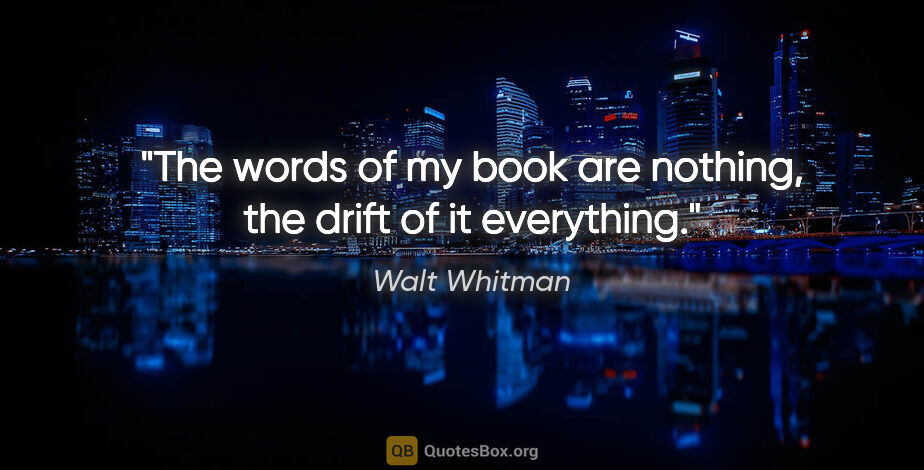 "The words of my book are nothing, the drift of it everything."

Walt Whitman

QB QuotesBox.org